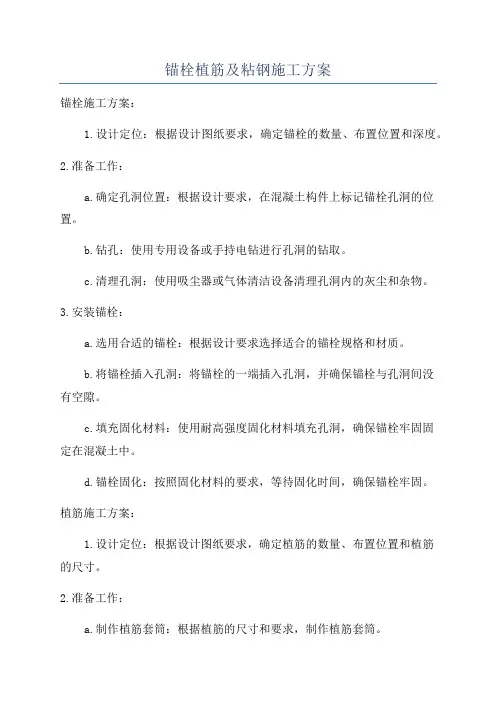 锚栓植筋及粘钢施工方案

锚栓施工方案：

1.设计定位：根据设计图纸要求，确定锚栓的数量、布置位置和深度。

2.准备工作：

a.确定孔洞位置：根据设计要求，在混凝土构件上标记锚栓孔洞的位置。

b.钻孔：使用专用设备或手持电钻进行孔洞的钻取。

c.清理孔洞：使用吸尘器或气体清洁设备清理孔洞内的灰尘和杂物。

3.安装锚栓：

a.选用合适的锚栓：根据设计要求选择适合的锚栓规格和材质。

b.将锚栓插入孔洞：将锚栓的一端插入孔洞，并确保锚栓与孔洞间没有空隙。

c.填充固化材料：使用耐高强度固化材料填充孔洞，确保锚栓牢固固定在混凝土中。

d.锚栓固化：按照固化材料的要求，等待固化时间，确保锚栓牢固。

植筋施工方案：

1.设计定位：根据设计图纸要求，确定植筋的数量、布置位置和植筋的尺寸。

2.准备工作：

a.制作植筋套筒：根据植筋的尺寸和要求，制作植筋套筒。